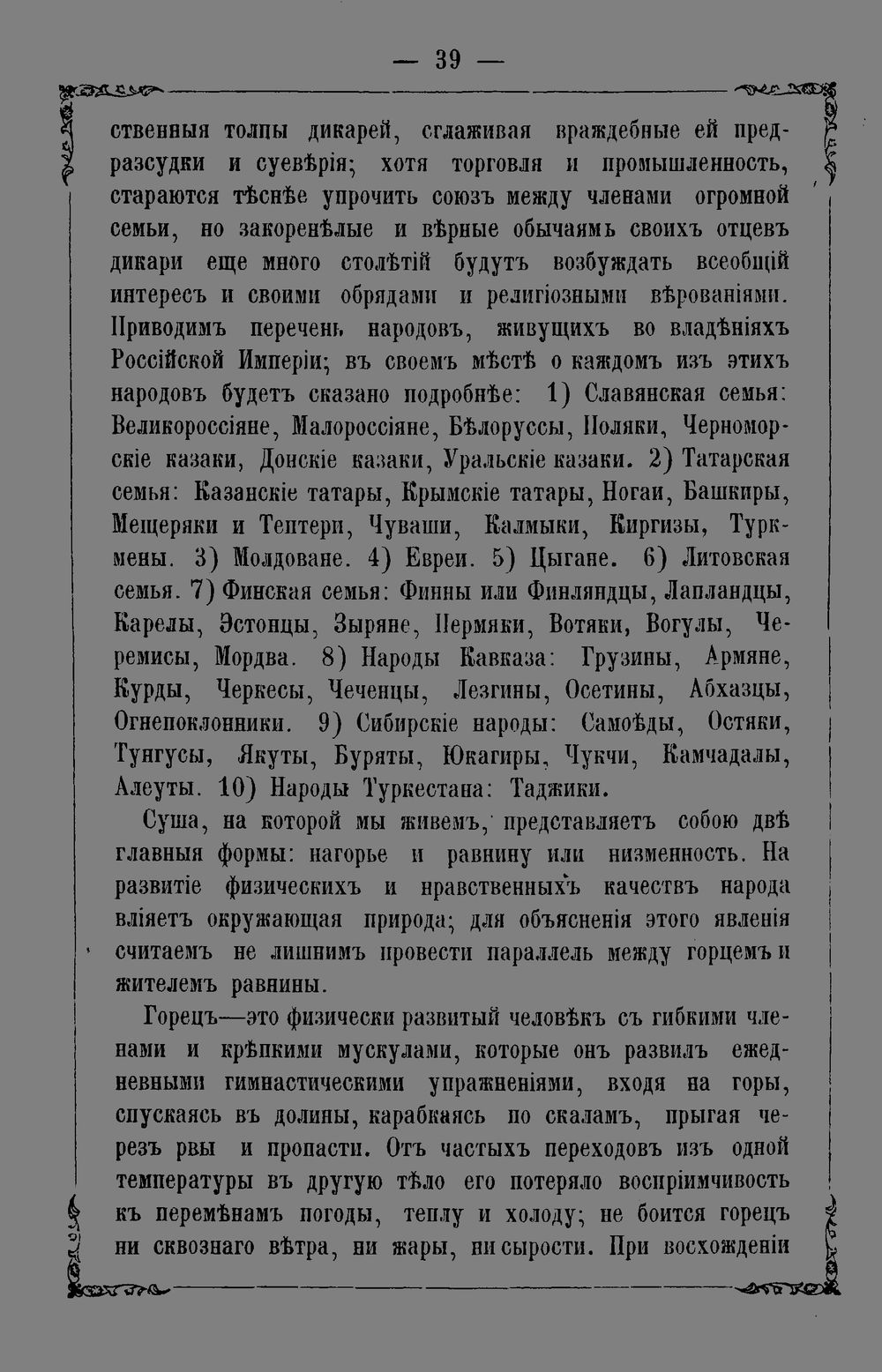 — 39 —

ственныя толпы дикарей, сглаживая враждебные ей предразсудки и суевѣрія; хотя торговля и промышленность, стараются тѣснѣе упрочить союзъ между членами огромной семьи, но закоренѣлые и вѣрные обычаямъ своихъ отцевъ дикари еще много столѣтій будутъ возбуждать всеобщій интересъ и своими обрядами и религіозными вѣрованіями. Приводимъ перечень народовъ, живущихъ во владѣніяхъ Россійской Имперіи; въ своемъ мѣстѣ о каждомъ изъ этихъ народовъ будетъ сказано подробнѣе: 1) Славянская семья: Великороссіяне, Малороссіяне, Бѣлоруссы, Поляки, Черноморскіе казаки, Донскіе казаки, Уральскіе казаки. 2) Татарская семья: Казанскіе татары, Крымскіе татары, Ногаи, Башкиры, Мещеряки и Тептери, Чуваши, Калмыки, Киргизы, Туркмены. 3) Молдоване. 4) Евреи. 5) Цыгане. 6) Литовская семья. 7) Финская семья: Финны или Финляндцы, Лапландцы, Карелы, Эстонцы, Зыряне, Пермяки, Вотяки, Вогулы, Черемисы, Мордва. 8) Народы Кавказа: Грузины, Армяне, Курды, Черкесы, Чеченцы, Лезгины, Осетины, Абхазцы, Огнепоклонники. 9) Сибирскіе народы: Самоѣды, Остяки, Тунгусы, Якуты, Буряты, Юкагиры, Чукчи, Камчадалы, Алеуты. 10) Народы Туркестана: Таджики.

Суша, на которой мы живемъ, представляетъ собою двѣ главныя формы: нагорье и равнину или низменность. На развитіе физическихъ и нравственныхъ качествъ народа вліяетъ окружающая природа; для объясненія этого явленія считаемъ не лишнимъ провести параллель между горцемъ и жителемъ равнины.

Горецъ—это физически развитый человѣкъ съ гибкими членами и крѣпкими мускулами, которые онъ развилъ ежедневными гимнастическими упражненіями, входя на горы, спускаясь въ долины, карабкаясь по скаламъ, прыгая черезъ рвы и пропасти. Отъ частыхъ переходовъ изъ одной температуры въ другую тѣло его потеряло воспріимчивость къ перемѣнамъ погоды, теплу и холоду; не боится горецъ ни сквознаго вѣтра, ни жары, ни сырости. При восхожденіи